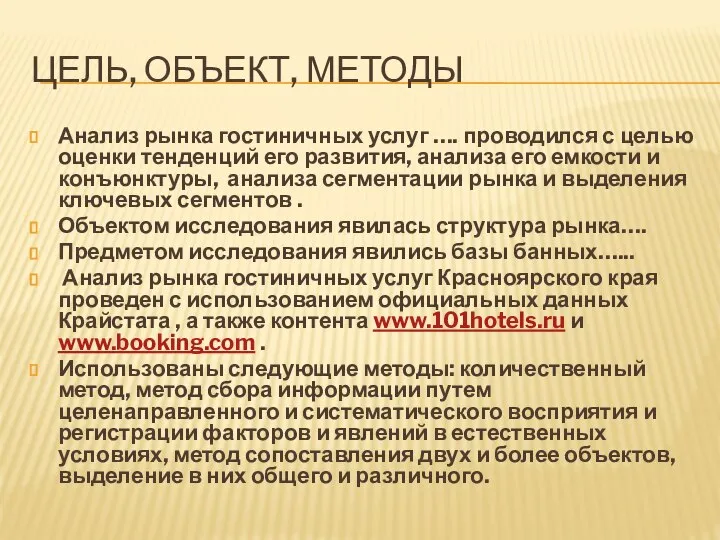 ЦЕЛЬ, ОБЪЕКТ, МЕТОДЫ

Анализ рынка гостиничных услуг …. проводился с целью оценки тенденций его развития, анализа его емкости и конъюнктуры, анализа сегментации рынка и выделения ключевых сегментов .

Объектом исследования явилась структура рынка….

Предметом исследования явились базы банных…...

Анализ рынка гостиничных услуг Красноярского края проведен с использованием официальных данных Крайстата , а также контента www.101hotels.ru и www.booking.com .

Использованы следующие методы: количественный метод, метод сбора информации путем целенаправленного и систематического восприятия и регистрации факторов и явлений в естественных условиях, метод сопоставления двух и более объектов, выделение в них общего и различного.